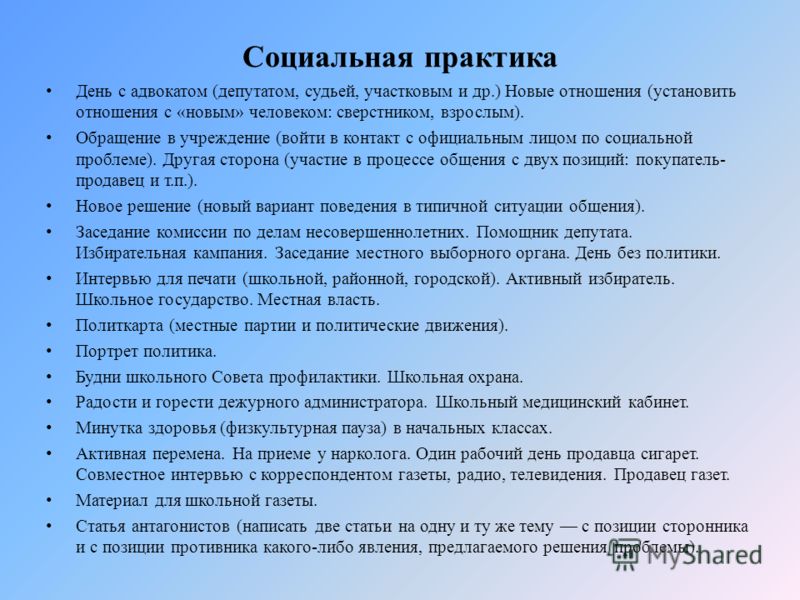 Социальная практика

• День с адвокатом (депутатом, судьей, участковым и др.) Новые отношения (установить отношения с «новым» человеком: сверстником, взрослым).
• Обращение в учреждение (войти в контакт с официальным лицом по социальной проблеме). Другая сторона (участие в процессе общения с двух позиций: покупатель-продавец и т.п.).
• Новое решение (новый вариант поведения в типичной ситуации общения).
• Заседание комиссии по делам несовершеннолетних. Помощник депутата. Избирательная кампания. Заседание местного выборного органа. День без политики.
• Интервью для печати (школьной, районной, городской). Активный избиратель. Школьное государство. Местная власть.
• Политкарта (местные партии и политические движения).
• Портрет политика.
• Будни школьного Совета профилактики. Школьная охрана.
• Радости и горести дежурного администратора. Школьный медицинский кабинет.
• Минутка здоровья (физкультурная пауза) в начальных классах.
• Активная перемена. На приеме у нарколога. Один рабочий день продавца сигарет. Совместное интервью с корреспондентом газеты, радио, телевидения. Продавец газет.
• Материал для школьной газеты.
• Статья антагонистов (написать две статьи на одну и ту же тему — с позиции сторонника и с позиции противника какого-либо явления, предлагаемого решения проблемы).

MyShared